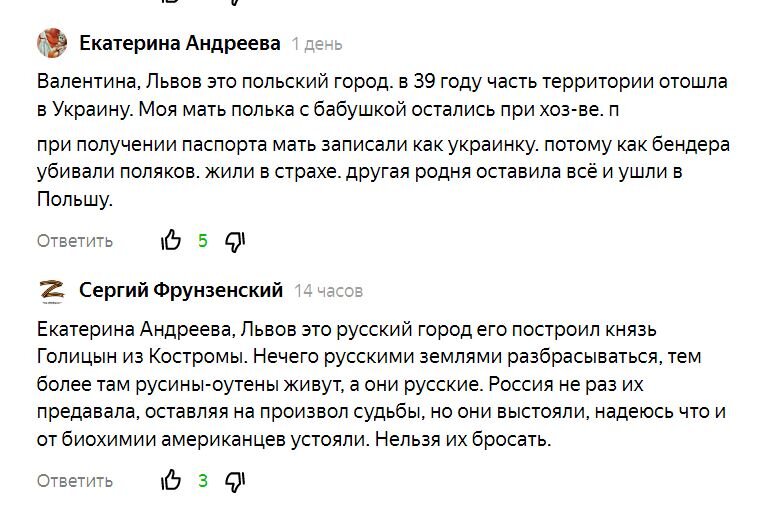 Екатерина Андреева 1 день

Валентина, Львов это польский город. в 39 году часть территории отошла в Украину. Моя мать полька с бабушкой остались при хоз-ве. п

при получении паспорта мать записали как украинку. потому как бендера убивали поляков. жили в страхе. другая родня оставила всё и ушли в Польшу.

Ответить 5

Сергий Фрунзенский 14 часов

Екатерина Андреева, Львов это русский город его построил князь Голицын из Костромы. Нечего русскими землями разбрасываться, тем более там русины-оутены живут, а они русские. Россия не раз их предавала, оставляя на произвол судьбы, но они выстояли, надеюсь что и от биохимии американцев устояли. Нельзя их бросать.

Ответить 3